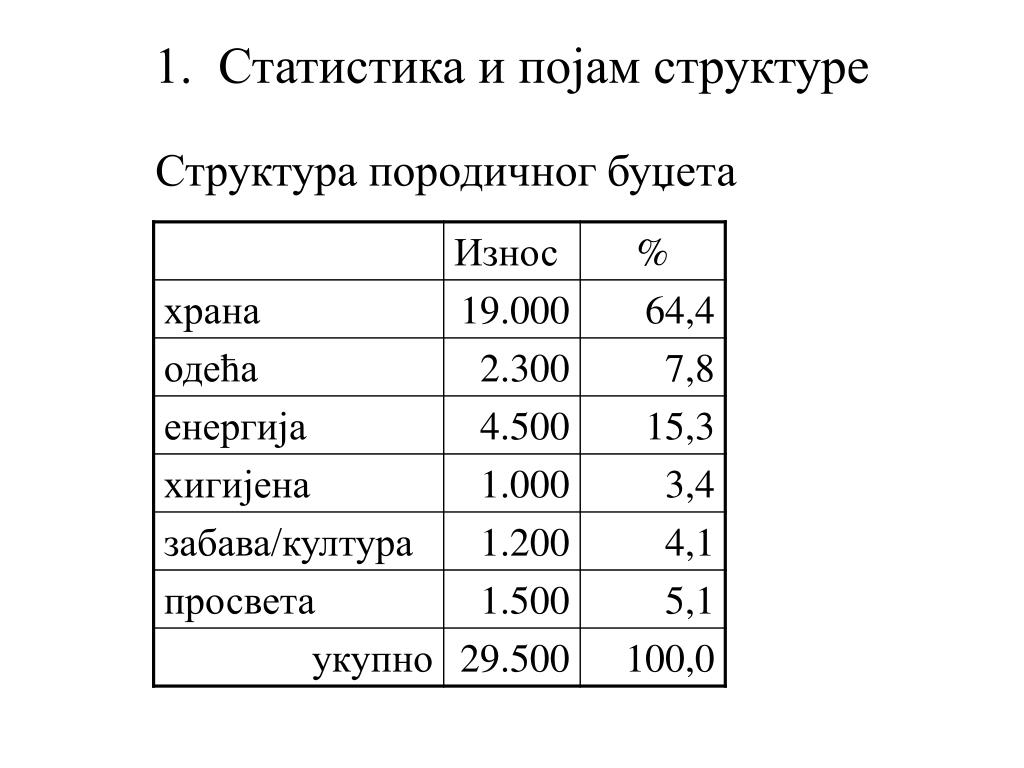 1. Статистика и појам структуре

Структура породичног буџета

| | Износ | % |
|---|---|---|
| храна | 19.000 | 64,4 |
| одећа | 2.300 | 7,8 |
| енергија | 4.500 | 15,3 |
| хигијена | 1.000 | 3,4 |
| забава/култура | 1.200 | 4,1 |
| просвета | 1.500 | 5,1 |
| укупно | 29.500 | 100,0 |